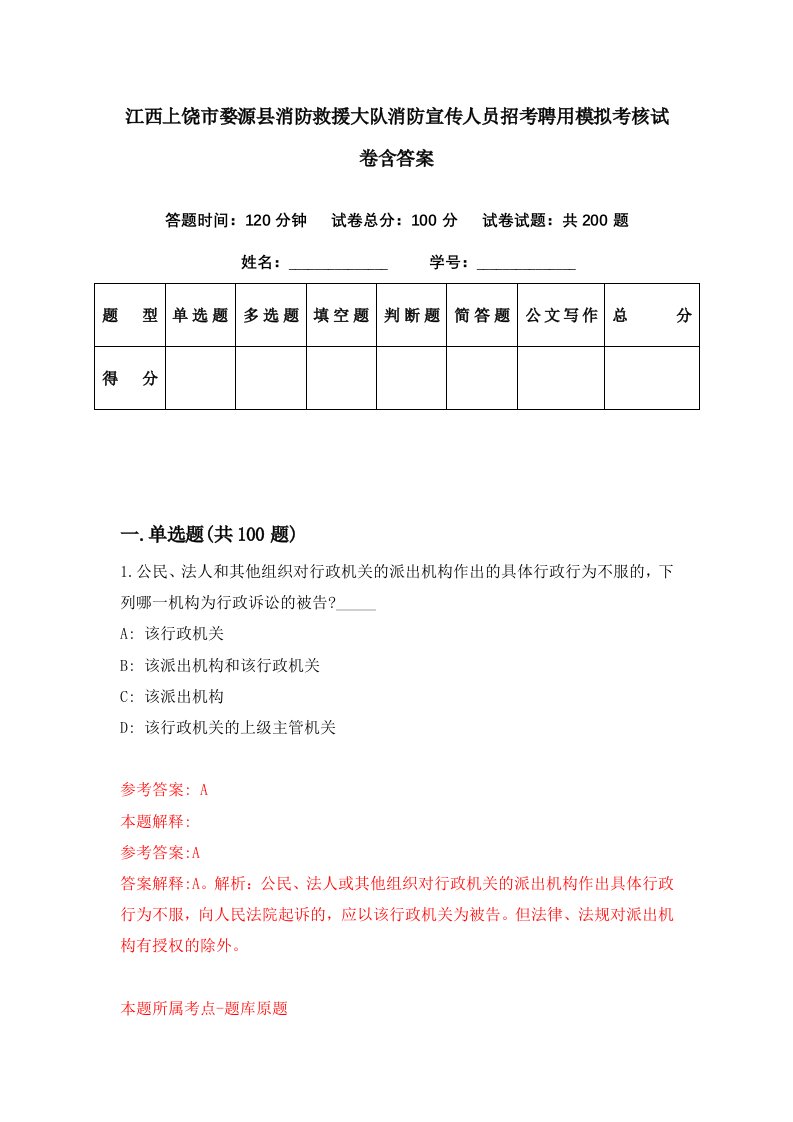 江西上饶市婺源县消防救援大队消防宣传人员招考聘用模拟考核试卷含答案

答题时间：120 分钟　试卷总分：100 分　试卷试题：共 200 题

姓名：____________　学号：____________

| 题　型 | 单选题 | 多选题 | 填空题 | 判断题 | 简答题 | 公文写作 | 总　分 |
|---|---|---|---|---|---|---|---|
| 得　分 | | | | | | | |

一.单选题(共 100 题)

1.公民、法人和其他组织对行政机关的派出机构作出的具体行政行为不服的，下列哪一机构为行政诉讼的被告?_____

A: 该行政机关

B: 该派出机构和该行政机关

C: 该派出机构

D: 该行政机关的上级主管机关

参考答案: A

本题解释:

参考答案:A

答案解释:A。解析：公民、法人或其他组织对行政机关的派出机构作出具体行政行为不服，向人民法院起诉的，应以该行政机关为被告。但法律、法规对派出机构有授权的除外。

本题所属考点-题库原题